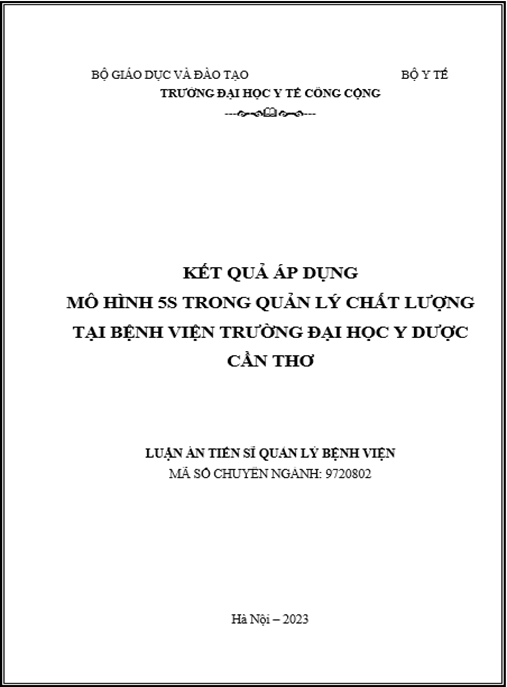 BỘ GIÁO DỤC VÀ ĐÀO TẠO BỘ Y TẾ
TRƯỜNG ĐẠI HỌC Y TẾ CÔNG CỘNG

KẾT QUẢ ÁP DỤNG
MÔ HÌNH 5S TRONG QUẢN LÝ CHẤT LƯỢNG
TẠI BỆNH VIỆN TRƯỜNG ĐẠI HỌC Y DƯỢC
CẦN THƠ

LUẬN ÁN TIẾN SĨ QUẢN LÝ BỆNH VIỆN
MÃ SỐ CHUYÊN NGÀNH: 9720802

Hà Nội – 2023